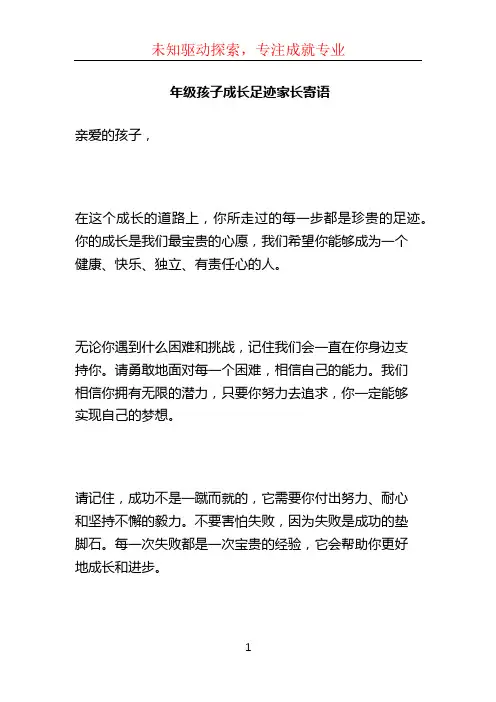 未知驱动探索，专注成就专业

年级孩子成长足迹家长寄语

亲爱的孩子，

在这个成长的道路上，你所走过的每一步都是珍贵的足迹。你的成长是我们最宝贵的心愿，我们希望你能够成为一个健康、快乐、独立、有责任心的人。

无论你遇到什么困难和挑战，记住我们会一直在你身边支持你。请勇敢地面对每一个困难，相信自己的能力。我们相信你拥有无限的潜力，只要你努力去追求，你一定能够实现自己的梦想。

请记住，成功不是一蹴而就的，它需要你付出努力、耐心和坚持不懈的毅力。不要害怕失败，因为失败是成功的垫脚石。每一次失败都是一次宝贵的经验，它会帮助你更好地成长和进步。

1